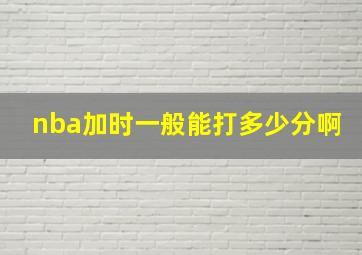 nba加时一般能打多少分啊